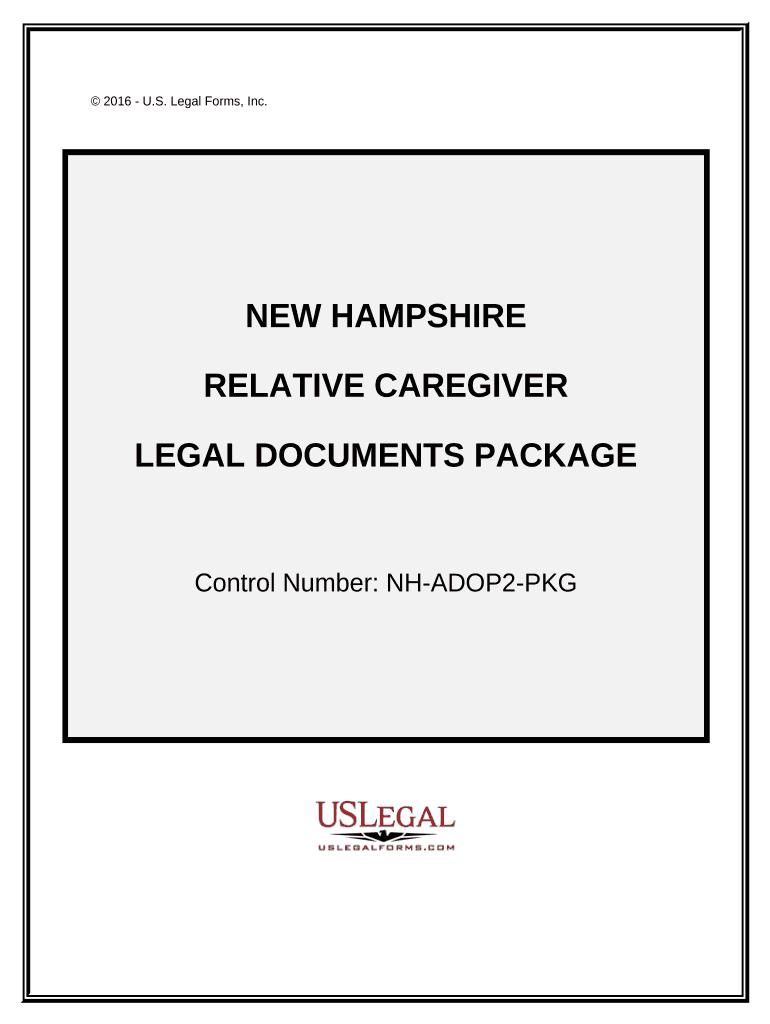 © 2016 - U.S. Legal Forms, Inc.

NEW HAMPSHIRE

RELATIVE CAREGIVER

LEGAL DOCUMENTS PACKAGE

Control Number: NH-ADOP2-PKG

USLEGAL

USLEGALFORMS.COM